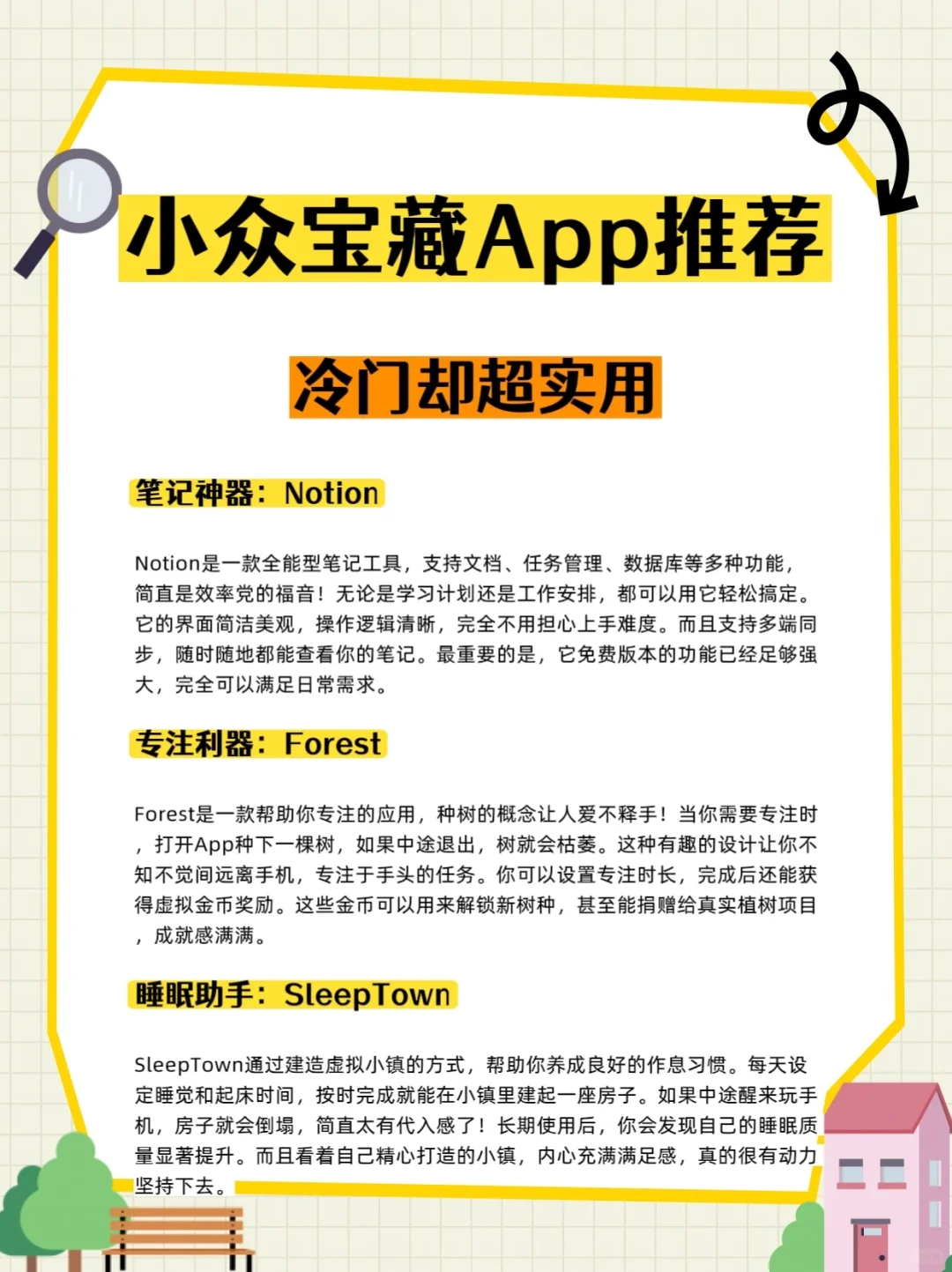 小众宝藏App推荐

冷门却超实用

笔记神器：Notion

Notion是一款全能型笔记工具，支持文档、任务管理、数据库等多种功能，简直是效率党的福音！无论是学习计划还是工作安排，都可以用它轻松搞定。它的界面简洁美观，操作逻辑清晰，完全不用担心上手难度。而且支持多端同步，随时随地都能查看你的笔记。最重要的是，它免费版本的功能已经足够强大，完全可以满足日常需求。

专注利器：Forest

Forest是一款帮助你专注的应用，种树的概念让人爱不释手！当你需要专注时，打开App种下一棵树，如果中途退出，树就会枯萎。这种有趣的设计让你不知不觉间远离手机，专注于手头的任务。你可以设置专注时长，完成后还能获得虚拟金币奖励。这些金币可以用来解锁新树种，甚至能捐赠给真实植树项目，成就感满满。

睡眠助手：SleepTown

SleepTown通过建造虚拟小镇的方式，帮助你养成良好的作息习惯。每天设定睡觉和起床时间，按时完成就能在小镇里建起一座房子。如果中途醒来玩手机，房子就会倒塌，简直太有代入感了！长期使用后，你会发现自己的睡眠质量显著提升。而且看着自己精心打造的小镇，内心充满满足感，真的很有动力坚持下去。